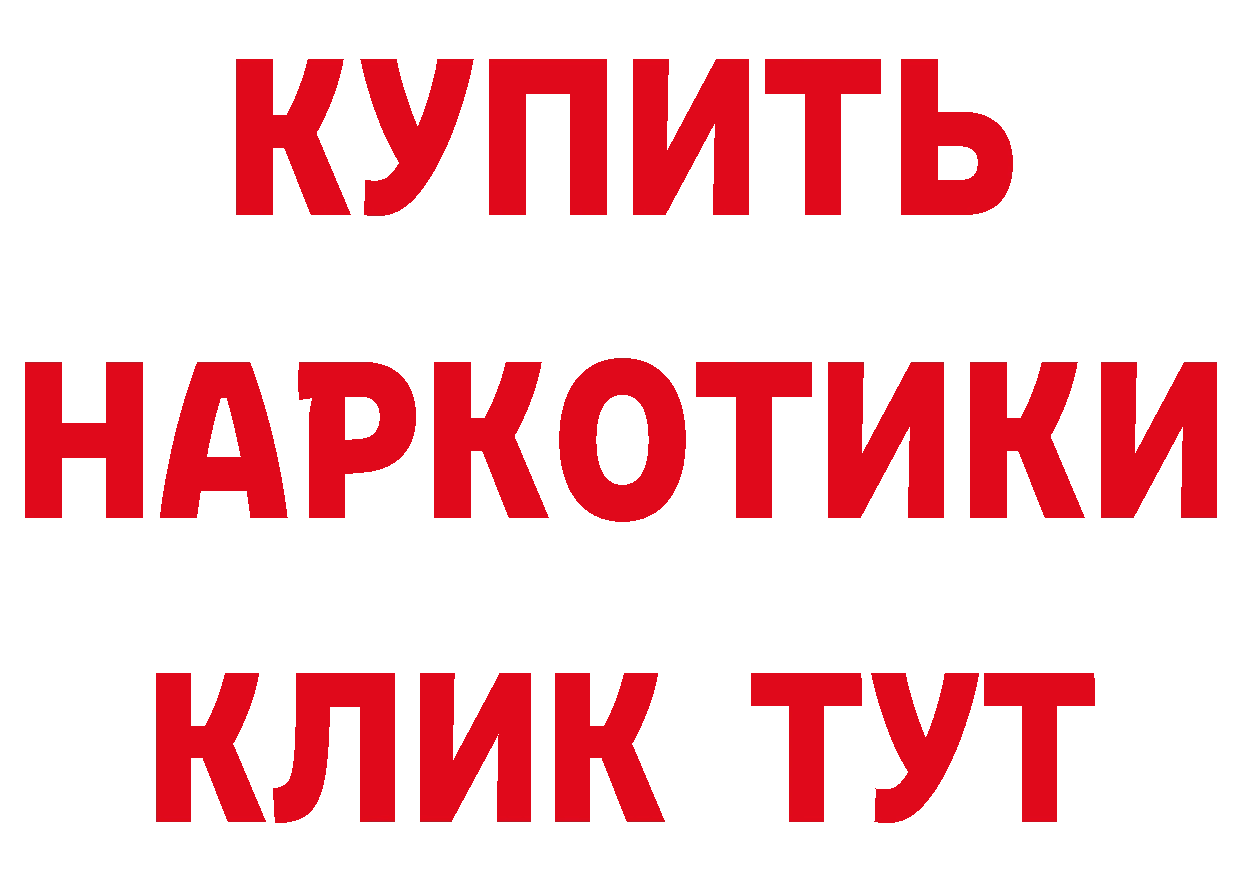 КУПИТЬ НАРКОТИКИ КЛИК ТУТ